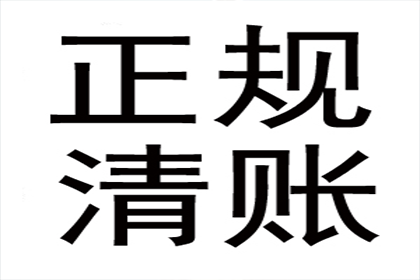 正规
清账